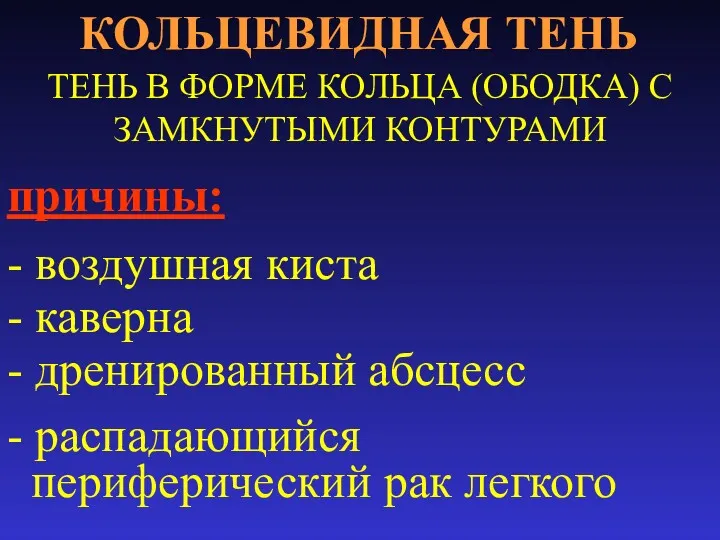 КОЛЬЦЕВИДНАЯ ТЕНЬ

ТЕНЬ В ФОРМЕ КОЛЬЦА (ОБОДКА) С ЗАМКНУТЫМИ КОНТУРАМИ

причины:

- воздушная киста
- каверна
- дренированный абсцесс
- распадающийся периферический рак легкого